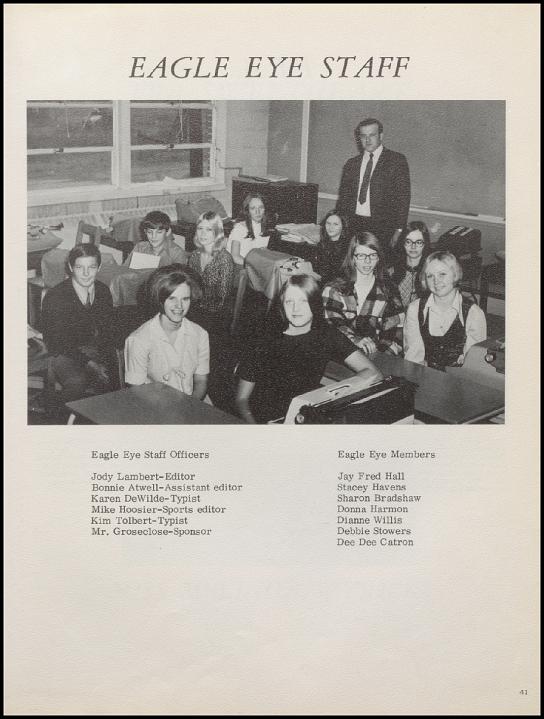 EAGLE EYE STAFF

Eagle Eye Staff Officers

Jody Lambert-Editor
Bonnie Atwell-Assistant editor
Karen DeWilde-Typist
Mike Hoosier-Sports editor
Kim Tolbert-Typist
Mr. Groseclose-Sponsor

Eagle Eye Members

Jay Fred Hall
Stacey Havens
Sharon Bradshaw
Donna Harmon
Dianne Willis
Debbie Stowers
Dee Dee Catron

41